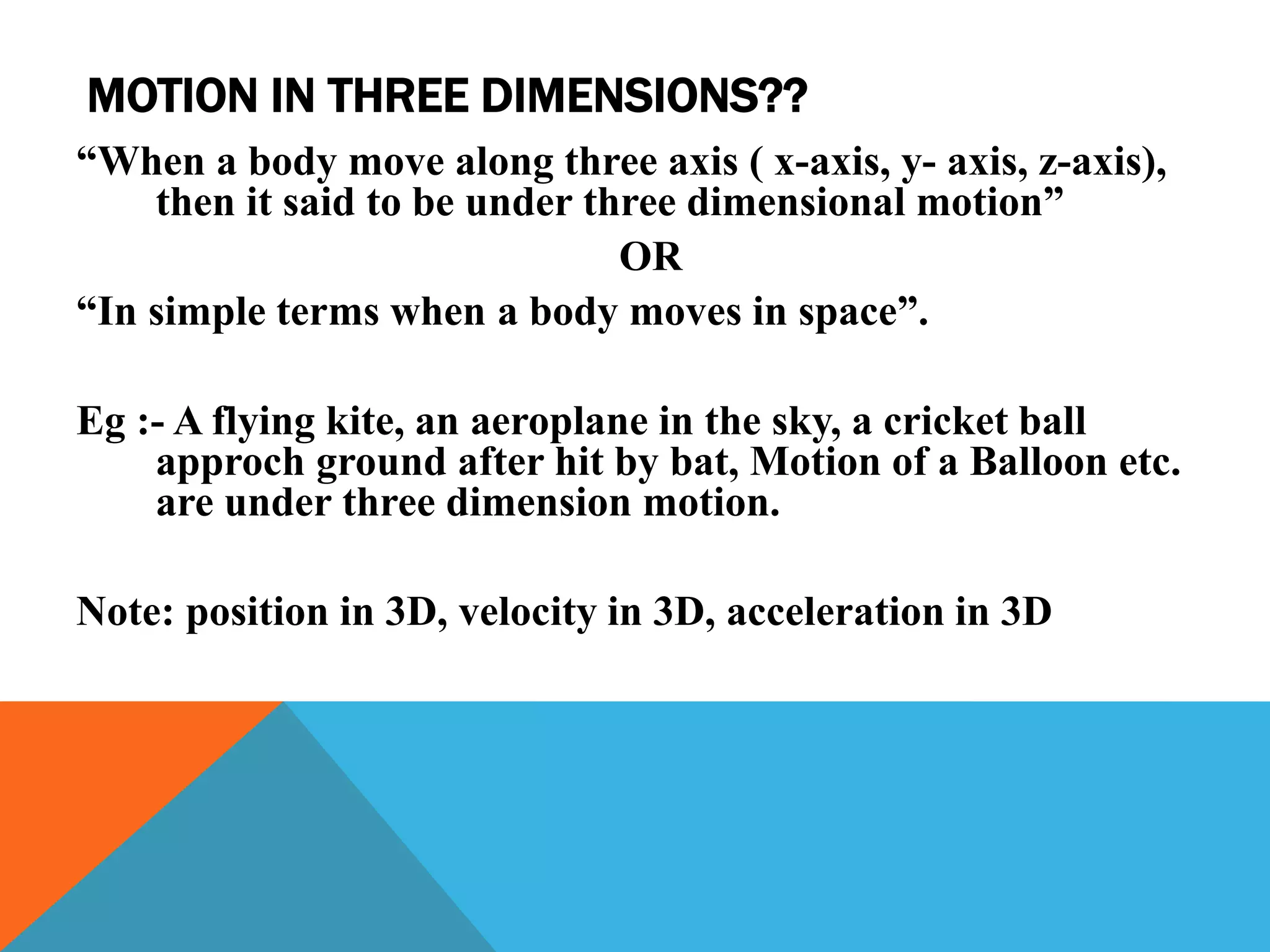 MOTION IN THREE DIMENSIONS??

“When a body move along three axis ( x-axis, y- axis, z-axis), then it said to be under three dimensional motion”

OR

“In simple terms when a body moves in space”.

Eg :- A flying kite, an aeroplane in the sky, a cricket ball approch ground after hit by bat, Motion of a Balloon etc. are under three dimension motion.

Note: position in 3D, velocity in 3D, acceleration in 3D